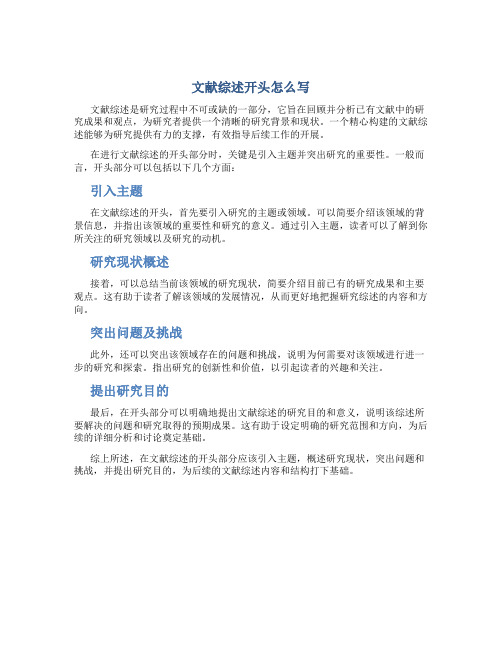 文献综述开头怎么写

文献综述是研究过程中不可或缺的一部分，它旨在回顾并分析已有文献中的研究成果和观点，为研究者提供一个清晰的研究背景和现状。一个精心构建的文献综述能够为研究提供有力的支撑，有效指导后续工作的开展。

在进行文献综述的开头部分时，关键是引入主题并突出研究的重要性。一般而言，开头部分可以包括以下几个方面：

引入主题

在文献综述的开头，首先要引入研究的主题或领域。可以简要介绍该领域的背景信息，并指出该领域的重要性和研究的意义。通过引入主题，读者可以了解到你所关注的研究领域以及研究的动机。

研究现状概述

接着，可以总结当前该领域的研究现状，简要介绍目前已有的研究成果和主要观点。这有助于读者了解该领域的发展情况，从而更好地把握研究综述的内容和方向。

突出问题及挑战

此外，还可以突出该领域存在的问题和挑战，说明为何需要对该领域进行进一步的研究和探索。指出研究的创新性和价值，以引起读者的兴趣和关注。

提出研究目的

最后，在开头部分可以明确地提出文献综述的研究目的和意义，说明该综述所要解决的问题和研究取得的预期成果。这有助于设定明确的研究范围和方向，为后续的详细分析和讨论奠定基础。

综上所述，在文献综述的开头部分应该引入主题，概述研究现状，突出问题和挑战，并提出研究目的，为后续的文献综述内容和结构打下基础。